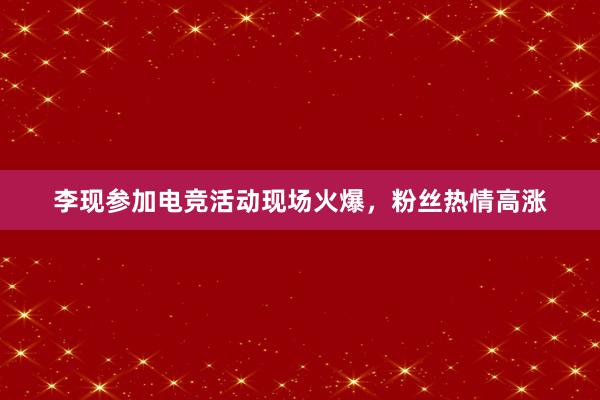 李现参加电竞活动现场火爆，粉丝热情高涨